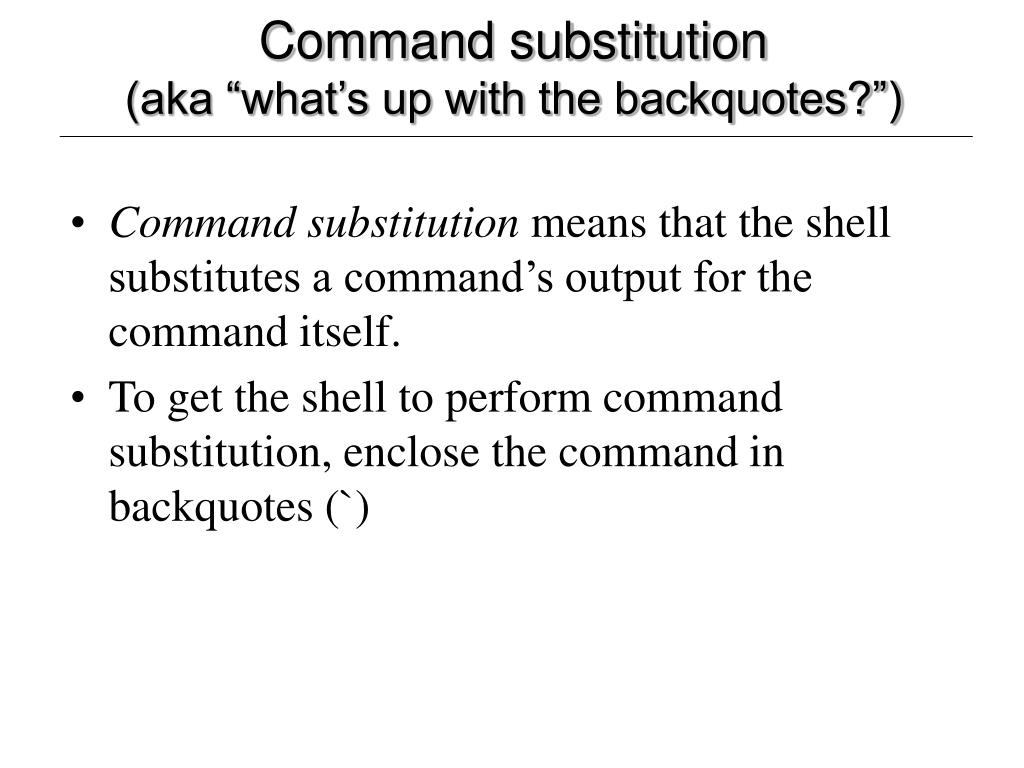 Command substitution
(aka “what’s up with the backquotes?”)

• Command substitution means that the shell substitutes a command’s output for the command itself.

• To get the shell to perform command substitution, enclose the command in backquotes (`)